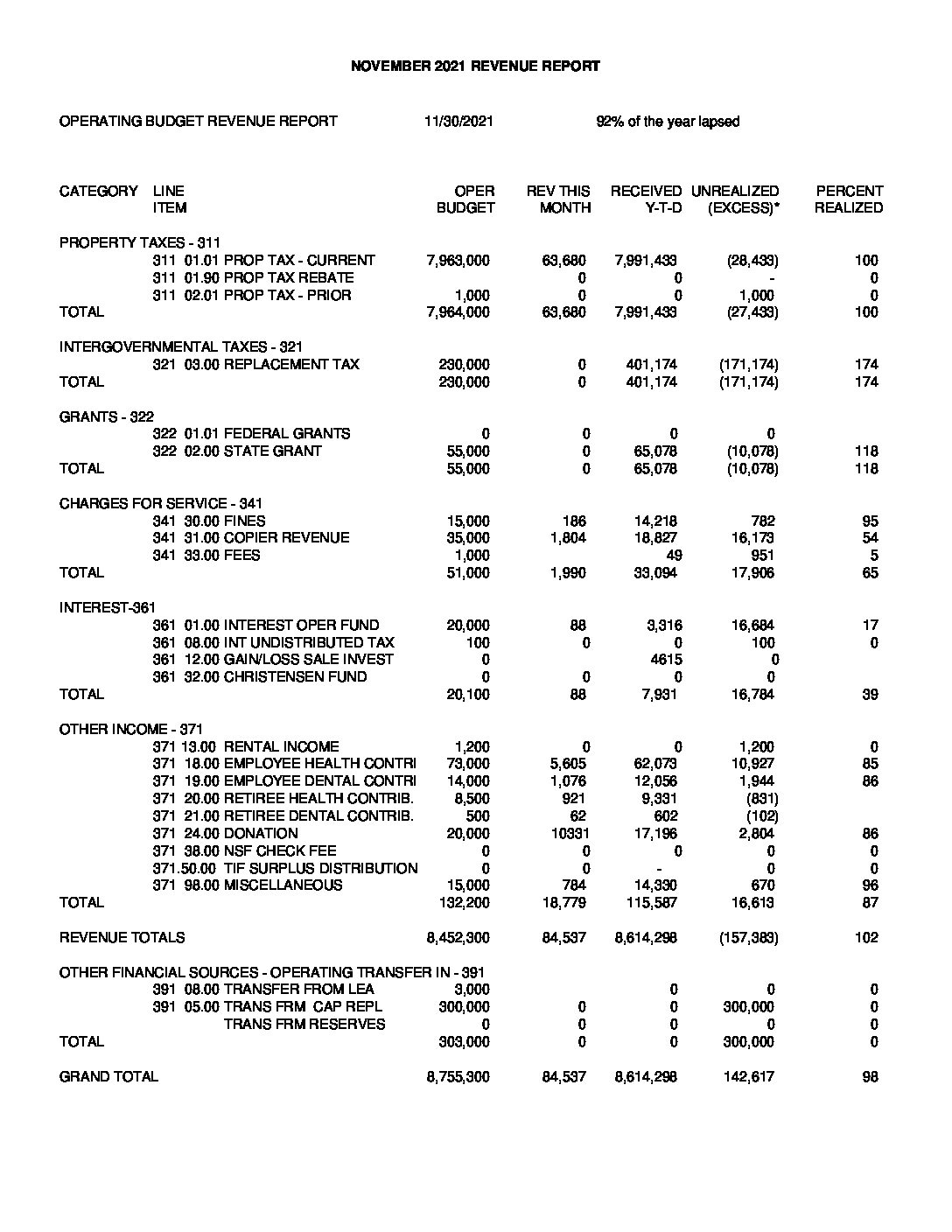 NOVEMBER 2021 REVENUE REPORT

OPERATING BUDGET REVENUE REPORT 11/30/2021 92% of the year lapsed

| CATEGORY | LINE ITEM | OPER BUDGET | REV THIS MONTH | RECEIVED Y-T-D | UNREALIZED (EXCESS)* | PERCENT REALIZED |
|---|---|---|---|---|---|---|
| PROPERTY TAXES - 311 | | | | | | |
| | 311 01.01 PROP TAX - CURRENT | 7,963,000 | 63,680 | 7,991,433 | (28,433) | 100 |
| | 311 01.90 PROP TAX REBATE | | 0 | 0 | - | 0 |
| | 311 02.01 PROP TAX - PRIOR | 1,000 | 0 | 0 | 1,000 | 0 |
| TOTAL | | 7,964,000 | 63,680 | 7,991,433 | (27,433) | 100 |
| INTERGOVERNMENTAL TAXES - 321 | | | | | | |
| | 321 03.00 REPLACEMENT TAX | 230,000 | 0 | 401,174 | (171,174) | 174 |
| TOTAL | | 230,000 | 0 | 401,174 | (171,174) | 174 |
| GRANTS - 322 | | | | | | |
| | 322 01.01 FEDERAL GRANTS | 0 | 0 | 0 | 0 | |
| | 322 02.00 STATE GRANT | 55,000 | 0 | 65,078 | (10,078) | 118 |
| TOTAL | | 55,000 | 0 | 65,078 | (10,078) | 118 |
| CHARGES FOR SERVICE - 341 | | | | | | |
| | 341 30.00 FINES | 15,000 | 186 | 14,218 | 782 | 95 |
| | 341 31.00 COPIER REVENUE | 35,000 | 1,804 | 18,827 | 16,173 | 54 |
| | 341 33.00 FEES | 1,000 | | 49 | 951 | 5 |
| TOTAL | | 51,000 | 1,990 | 33,094 | 17,906 | 65 |
| INTEREST-361 | | | | | | |
| | 361 01.00 INTEREST OPER FUND | 20,000 | 88 | 3,316 | 16,684 | 17 |
| | 361 08.00 INT UNDISTRIBUTED TAX | 100 | 0 | 0 | 100 | 0 |
| | 361 12.00 GAIN/LOSS SALE INVEST | 0 | | 4615 | 0 | |
| | 361 32.00 CHRISTENSEN FUND | 0 | 0 | 0 | 0 | |
| TOTAL | | 20,100 | 88 | 7,931 | 16,784 | 39 |
| OTHER INCOME - 371 | | | | | | |
| | 371 13.00 RENTAL INCOME | 1,200 | 0 | 0 | 1,200 | 0 |
| | 371 18.00 EMPLOYEE HEALTH CONTRI | 73,000 | 5,605 | 62,073 | 10,927 | 85 |
| | 371 19.00 EMPLOYEE DENTAL CONTRI | 14,000 | 1,076 | 12,056 | 1,944 | 86 |
| | 371 20.00 RETIREE HEALTH CONTRIB. | 8,500 | 921 | 9,331 | (831) | |
| | 371 21.00 RETIREE DENTAL CONTRIB. | 500 | 62 | 602 | (102) | |
| | 371 24.00 DONATION | 20,000 | 10331 | 17,196 | 2,804 | 86 |
| | 371 38.00 NSF CHECK FEE | 0 | 0 | 0 | 0 | 0 |
| | 371.50.00 TIF SURPLUS DISTRIBUTION | 0 | 0 | - | 0 | 0 |
| | 371 98.00 MISCELLANEOUS | 15,000 | 784 | 14,330 | 670 | 96 |
| TOTAL | | 132,200 | 18,779 | 115,587 | 16,613 | 87 |
| REVENUE TOTALS | | 8,452,300 | 84,537 | 8,614,298 | (157,383) | 102 |
| OTHER FINANCIAL SOURCES - OPERATING TRANSFER IN - 391 | | | | | | |
| | 391 08.00 TRANSFER FROM LEA | 3,000 | | 0 | 0 | 0 |
| | 391 05.00 TRANS FRM CAP REPL | 300,000 | 0 | 0 | 300,000 | 0 |
| | TRANS FRM RESERVES | 0 | 0 | 0 | 0 | 0 |
| TOTAL | | 303,000 | 0 | 0 | 300,000 | 0 |
| GRAND TOTAL | | 8,755,300 | 84,537 | 8,614,298 | 142,617 | 98 |